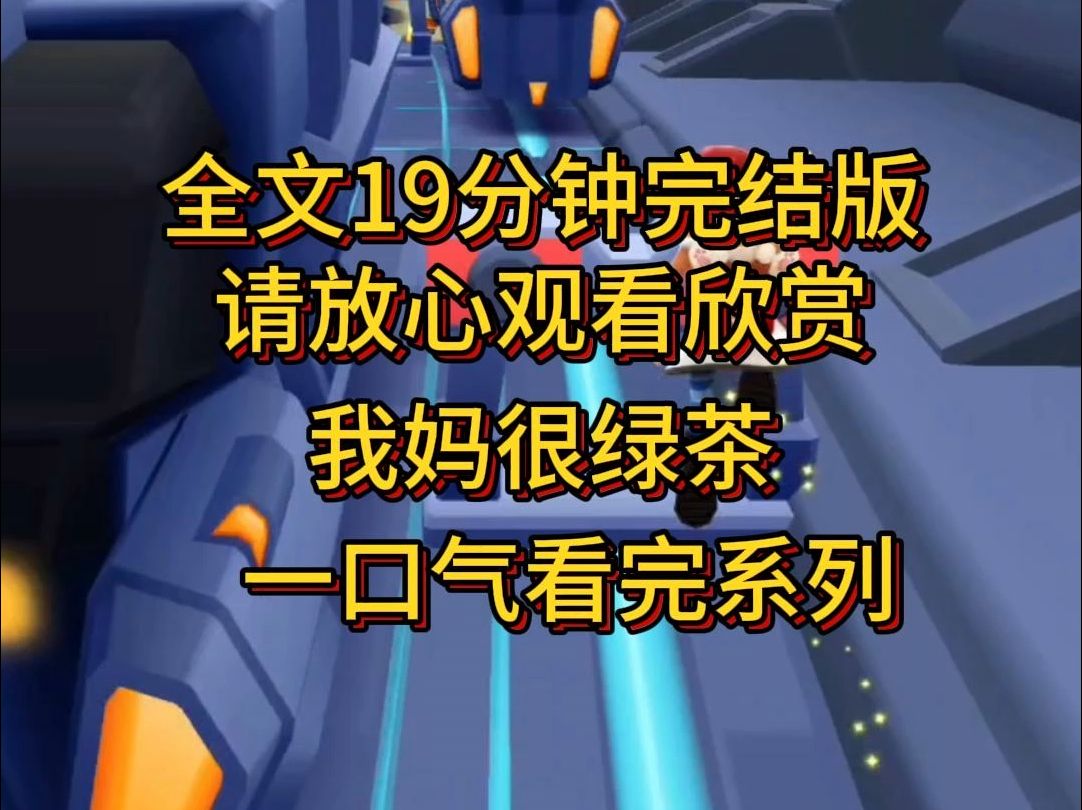 全文19分钟完结版
请放心观看欣赏
我妈很绿茶
一口气看完系列